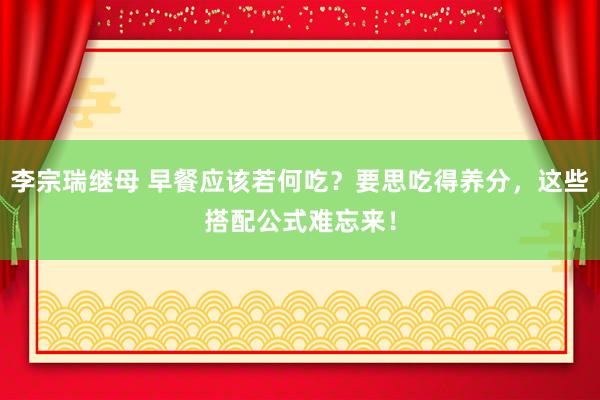 李宗瑞继母 早餐应该若何吃？要思吃得养分，这些搭配公式难忘来！